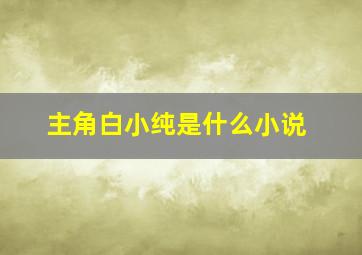 主角白小纯是什么小说